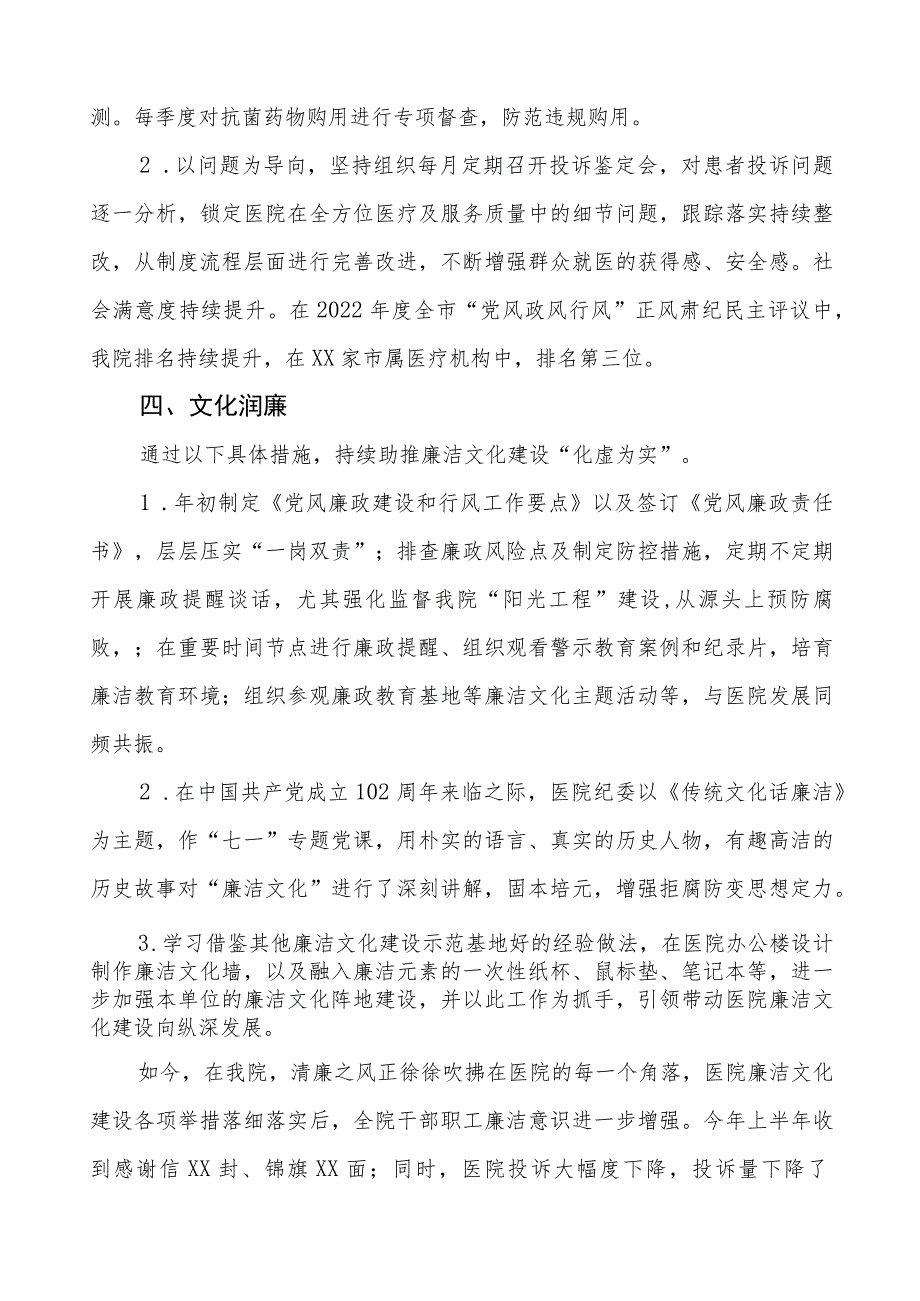 测。每季度对抗菌药物购用进行专项督查，防范违规购用。

2．以问题为导向，坚持组织每月定期召开投诉鉴定会，对患者投诉问题逐一分析，锁定医院在全方位医疗及服务质量中的细节问题，跟踪落实持续整改，从制度流程层面进行完善改进，不断增强群众就医的获得感、安全感。社会满意度持续提升。在2022年度全市“党风政风行风”正风肃纪民主评议中，我院排名持续提升，在XX家市属医疗机构中，排名第三位。

四、文化润廉

通过以下具体措施，持续助推廉洁文化建设“化虚为实”。

1．年初制定《党风廉政建设和行风工作要点》以及签订《党风廉政责任书》，层层压实“一岗双责”；排查廉政风险点及制定防控措施，定期不定期开展廉政提醒谈话，尤其强化监督我院“阳光工程”建设,从源头上预防腐败，；在重要时间节点进行廉政提醒、组织观看警示教育案例和纪录片，培育廉洁教育环境；组织参观廉政教育基地等廉洁文化主题活动等，与医院发展同频共振。

2．在中国共产党成立102周年来临之际，医院纪委以《传统文化话廉洁》为主题，作“七一”专题党课，用朴实的语言、真实的历史人物，有趣高洁的历史故事对“廉洁文化”进行了深刻讲解，固本培元，增强拒腐防变思想定力。

3.学习借鉴其他廉洁文化建设示范基地好的经验做法，在医院办公楼设计制作廉洁文化墙，以及融入廉洁元素的一次性纸杯、鼠标垫、笔记本等，进一步加强本单位的廉洁文化阵地建设，并以此工作为抓手，引领带动医院廉洁文化建设向纵深发展。

如今，在我院，清廉之风正徐徐吹拂在医院的每一个角落，医院廉洁文化建设各项举措落细落实后，全院干部职工廉洁意识进一步增强。今年上半年收到感谢信XX封、锦旗XX面；同时，医院投诉大幅度下降，投诉量下降了